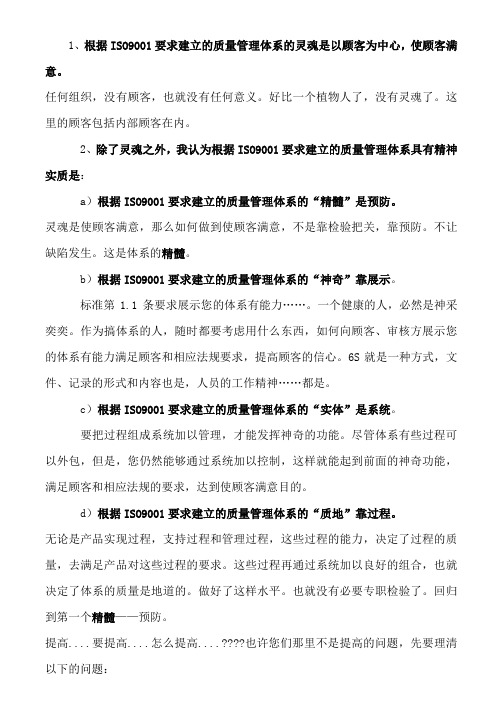 1、根据 ISO9001 要求建立的质量管理体系的灵魂是以顾客为中心，使顾客满意。

任何组织，没有顾客，也就没有任何意义。好比一个植物人了，没有灵魂了。这里的顾客包括内部顾客在内。

2、除了灵魂之外，我认为根据 ISO9001 要求建立的质量管理体系具有精神实质是：

a）根据 ISO9001 要求建立的质量管理体系的“精髓”是预防。

灵魂是使顾客满意，那么如何做到使顾客满意，不是靠检验把关，靠预防。不让缺陷发生。这是体系的精髓。

b）根据 ISO9001 要求建立的质量管理体系的“神奇”靠展示。

标准第 1.1 条要求展示您的体系有能力……。一个健康的人，必然是神采奕奕。作为搞体系的人，随时都要考虑用什么东西，如何向顾客、审核方展示您的体系有能力满足顾客和相应法规要求，提高顾客的信心。6S 就是一种方式，文件、记录的形式和内容也是，人员的工作精神……都是。

c）根据 ISO9001 要求建立的质量管理体系的“实体”是系统。

要把过程组成系统加以管理，才能发挥神奇的功能。尽管体系有些过程可以外包，但是，您仍然能够通过系统加以控制，这样就能起到前面的神奇功能，满足顾客和相应法规的要求，达到使顾客满意目的。

d）根据 ISO9001 要求建立的质量管理体系的“质地”靠过程。

无论是产品实现过程，支持过程和管理过程，这些过程的能力，决定了过程的质量，去满足产品对这些过程的要求。这些过程再通过系统加以良好的组合，也就决定了体系的质量是地道的。做好了这样水平。也就没有必要专职检验了。回归到第一个精髓——预防。

提高....要提高....怎么提高....????也许您们那里不是提高的问题，先要理清以下的问题：